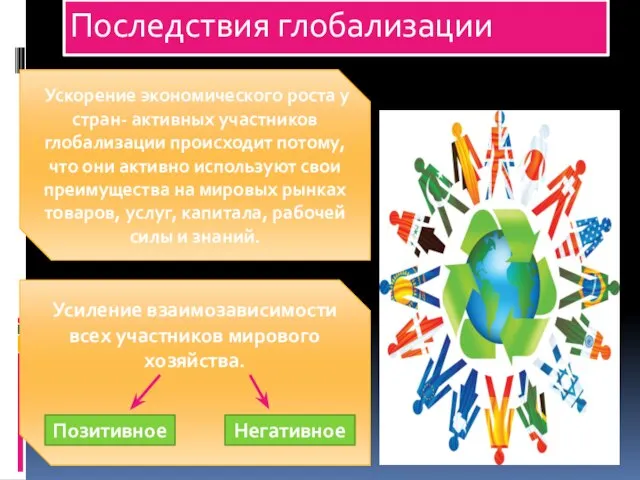 Последствия глобализации

Ускорение экономического роста у стран- активных участников глобализации происходит потому, что они активно используют свои преимущества на мировых рынках товаров, услуг, капитала, рабочей силы и знаний.

Усиление взаимозависимости всех участников мирового хозяйства.

Позитивное

Негативное